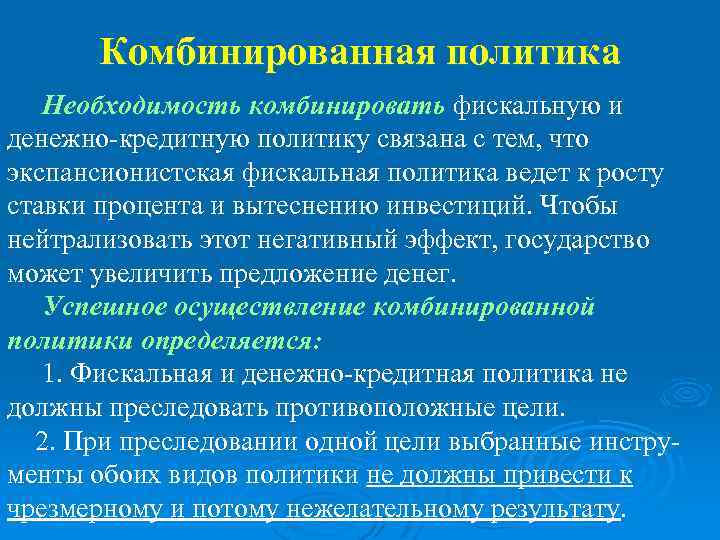 Комбинированная политика

Необходимость комбинировать фискальную и денежно-кредитную политику связана с тем, что экспансионистская фискальная политика ведет к росту ставки процента и вытеснению инвестиций. Чтобы нейтрализовать этот негативный эффект, государство может увеличить предложение денег.

Успешное осуществление комбинированной политики определяется:

1. Фискальная и денежно-кредитная политика не должны преследовать противоположные цели.

2. При преследовании одной цели выбранные инструменты обоих видов политики не должны привести к чрезмерному и потому нежелательному результату.